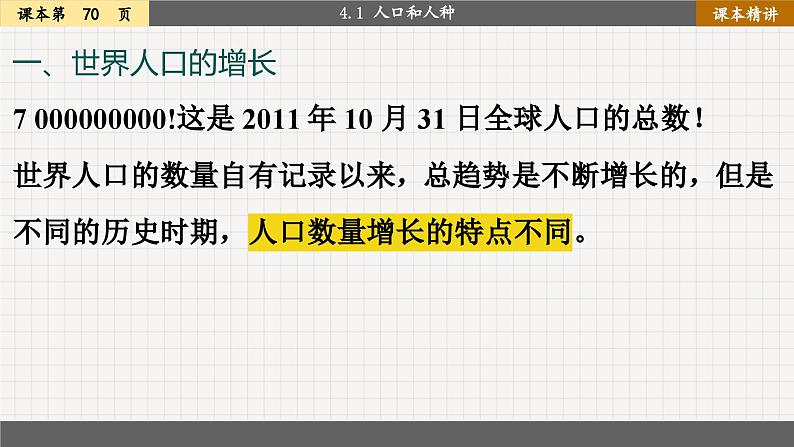 课本第 70 页

4.1 人口和人种

课本精讲

一、世界人口的增长

7 000000000!这是 2011 年 10 月 31 日全球人口的总数!

世界人口的数量自有记录以来，总趋势是不断增长的，但是不同的历史时期，人口数量增长的特点不同。